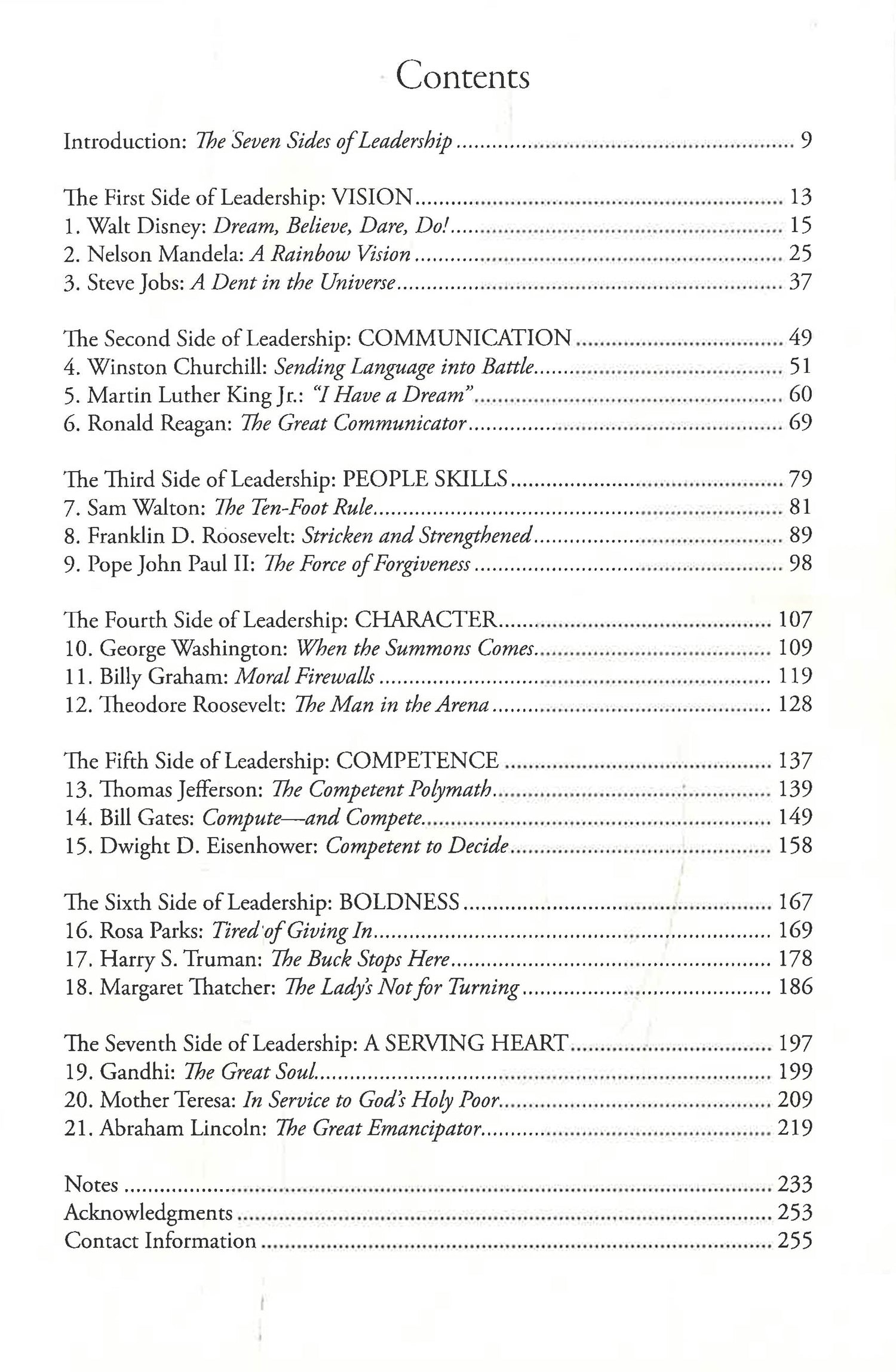 Contents

Introduction: The Seven Sides of Leadership ........ 9

The First Side of Leadership: VISION ........ 13
1. Walt Disney: Dream, Believe, Dare, Do! ........ 15
2. Nelson Mandela: A Rainbow Vision ........ 25
3. Steve Jobs: A Dent in the Universe ........ 37

The Second Side of Leadership: COMMUNICATION ........ 49
4. Winston Churchill: Sending Language into Battle ........ 51
5. Martin Luther King Jr.: "I Have a Dream" ........ 60
6. Ronald Reagan: The Great Communicator ........ 69

The Third Side of Leadership: PEOPLE SKILLS ........ 79
7. Sam Walton: The Ten-Foot Rule ........ 81
8. Franklin D. Roosevelt: Stricken and Strengthened ........ 89
9. Pope John Paul II: The Force of Forgiveness ........ 98

The Fourth Side of Leadership: CHARACTER ........ 107
10. George Washington: When the Summons Comes ........ 109
11. Billy Graham: Moral Firewalls ........ 119
12. Theodore Roosevelt: The Man in the Arena ........ 128

The Fifth Side of Leadership: COMPETENCE ........ 137
13. Thomas Jefferson: The Competent Polymath ........ 139
14. Bill Gates: Compute—and Compete ........ 149
15. Dwight D. Eisenhower: Competent to Decide ........ 158

The Sixth Side of Leadership: BOLDNESS ........ 167
16. Rosa Parks: Tired of Giving In ........ 169
17. Harry S. Truman: The Buck Stops Here ........ 178
18. Margaret Thatcher: The Lady's Not for Turning ........ 186

The Seventh Side of Leadership: A SERVING HEART ........ 197
19. Gandhi: The Great Soul ........ 199
20. Mother Teresa: In Service to God's Holy Poor ........ 209
21. Abraham Lincoln: The Great Emancipator ........ 219

Notes ........ 233
Acknowledgments ........ 253
Contact Information ........ 255